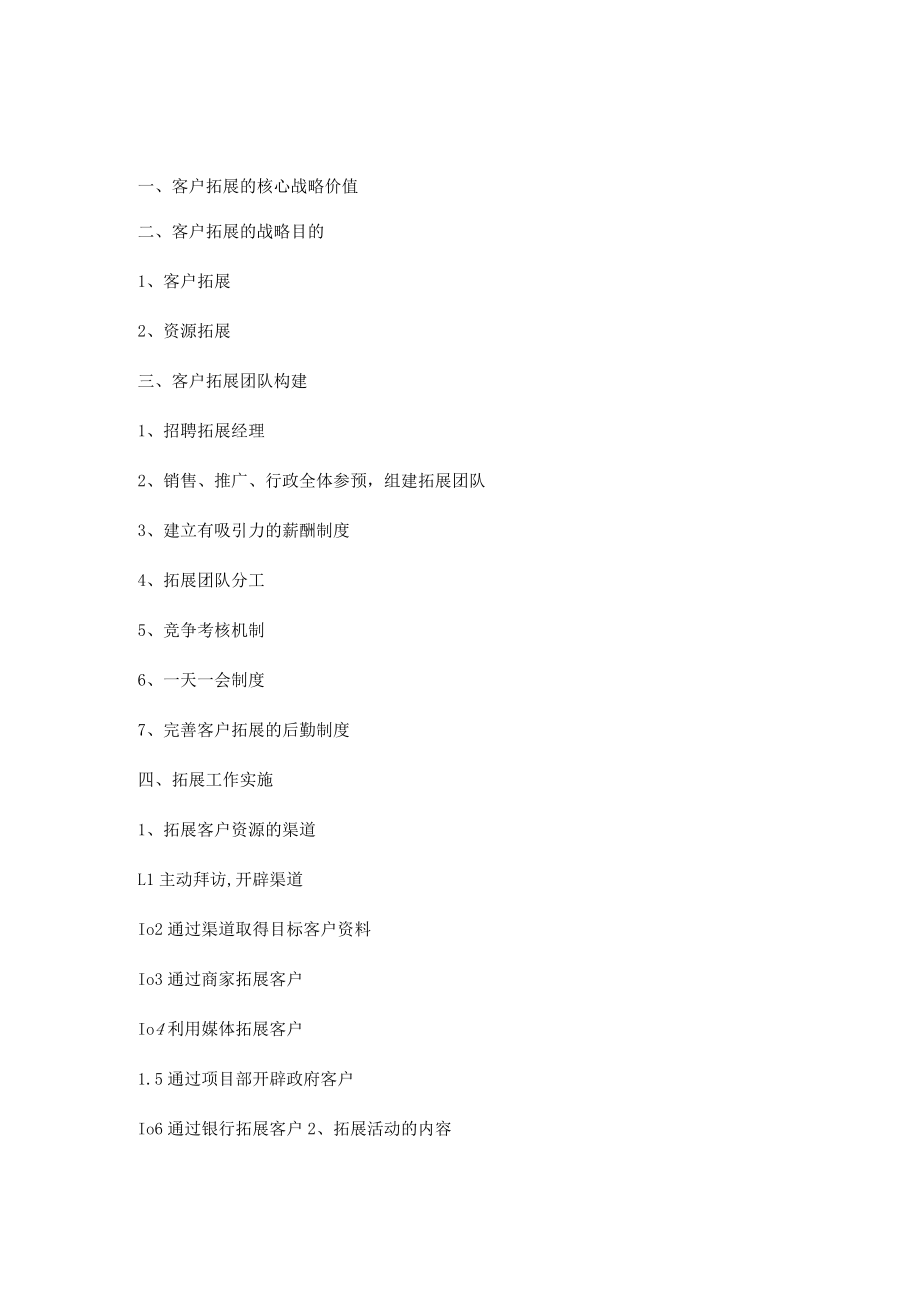 一、客户拓展的核心战略价值

二、客户拓展的战略目的

1、客户拓展

2、资源拓展

三、客户拓展团队构建

1、招聘拓展经理

2、销售、推广、行政全体参预，组建拓展团队

3、建立有吸引力的薪酬制度

4、拓展团队分工

5、竞争考核机制

6、一天一会制度

7、完善客户拓展的后勤制度

四、拓展工作实施

1、拓展客户资源的渠道

L1 主动拜访,开辟渠道

Io2 通过渠道取得目标客户资料

Io3 通过商家拓展客户

Io4 利用媒体拓展客户

1.5 通过项目部开辟政府客户

Io6 通过银行拓展客户 2、拓展活动的内容